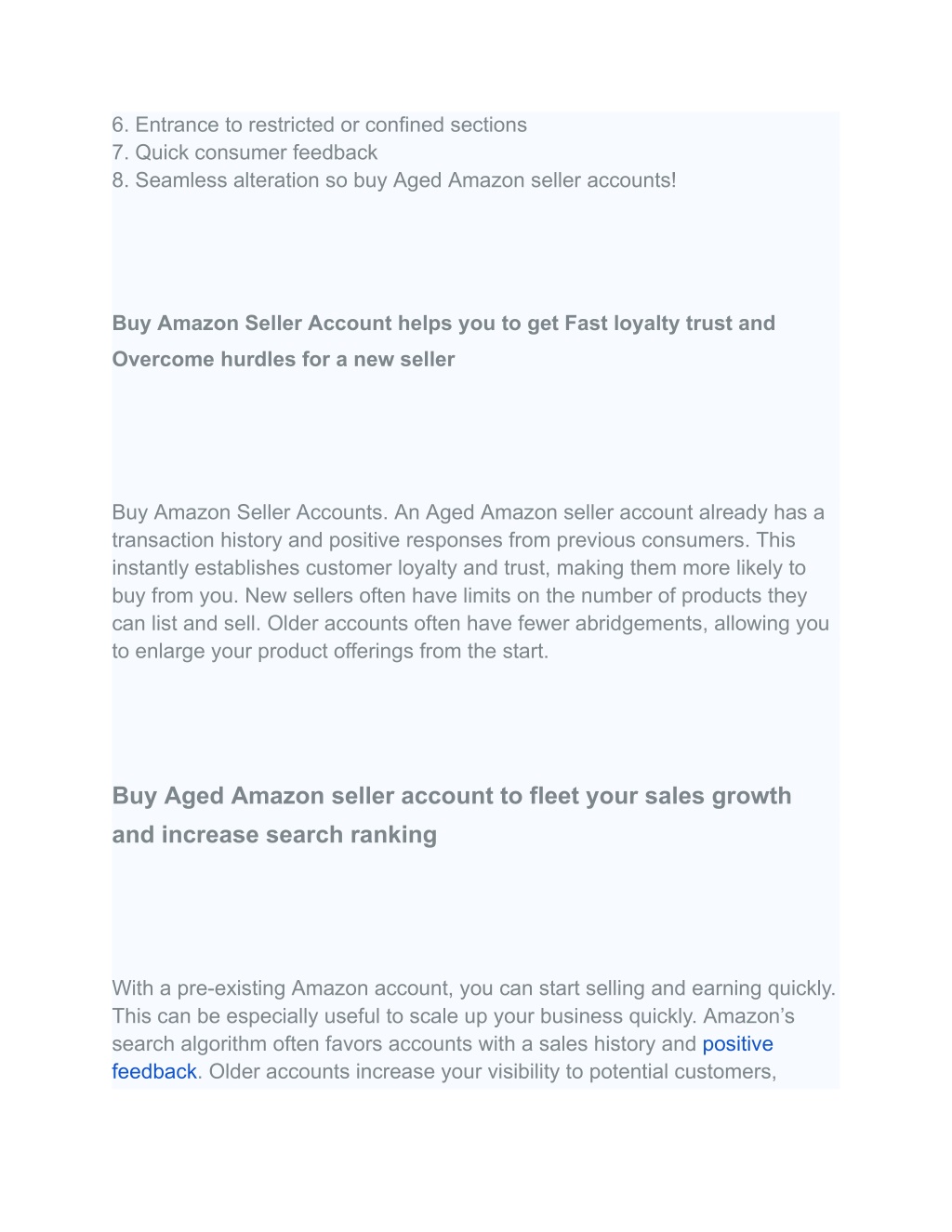 6. Entrance to restricted or confined sections
7. Quick consumer feedback
8. Seamless alteration so buy Aged Amazon seller accounts!

Buy Amazon Seller Account helps you to get Fast loyalty trust and Overcome hurdles for a new seller

Buy Amazon Seller Accounts. An Aged Amazon seller account already has a transaction history and positive responses from previous consumers. This instantly establishes customer loyalty and trust, making them more likely to buy from you. New sellers often have limits on the number of products they can list and sell. Older accounts often have fewer abridgements, allowing you to enlarge your product offerings from the start.

Buy Aged Amazon seller account to fleet your sales growth and increase search ranking

With a pre-existing Amazon account, you can start selling and earning quickly. This can be especially useful to scale up your business quickly. Amazon’s search algorithm often favors accounts with a sales history and positive feedback. Older accounts increase your visibility to potential customers,